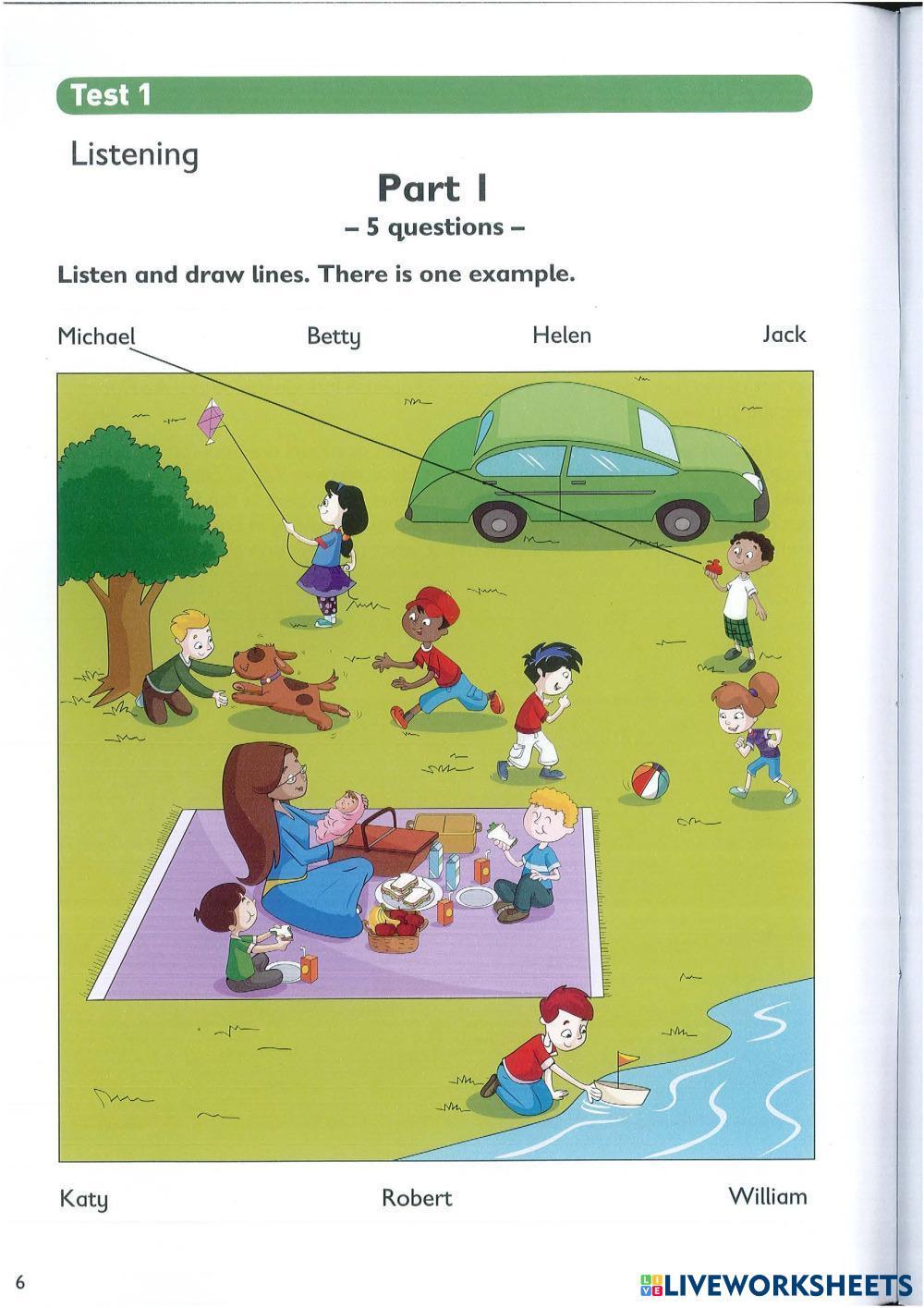 Test 1

Listening

Part 1

– 5 questions –

Listen and draw lines. There is one example.

Michael Betty Helen Jack

Katy Robert William

6

LIVEWORKSHEETS